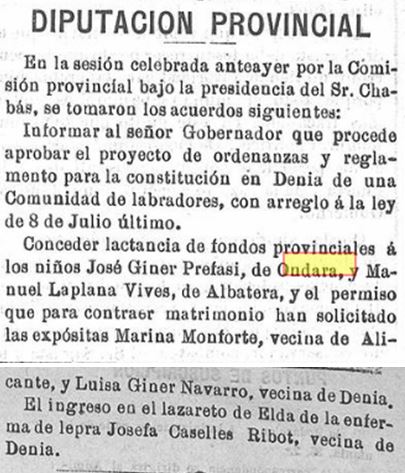 DIPUTACION PROVINCIAL

En la sesión celebrada anteayer por la Comisión provincial bajo la presidencia del Sr. Chabás, se tomaron los acuerdos siguientes:

Informar al señor Gobernador que procede aprobar el proyecto de ordenanzas y reglamento para la constitución en Denia de una Comunidad de labradores, con arreglo á la ley de 8 de Julio último.

Conceder lactancia de fondos provinciales á los niños José Giner Prefasi, de Ondara, y Manuel Laplana Vives, de Albatera, y el permiso que para contraer matrimonio han solicitado las expósitas Marina Monforte, vecina de Alicante, y Luisa Giner Navarro, vecina de Denia.

El ingreso en el lazareto de Elda de la enferma de lepra Josefa Caselles Ribot, vecina de Denia.